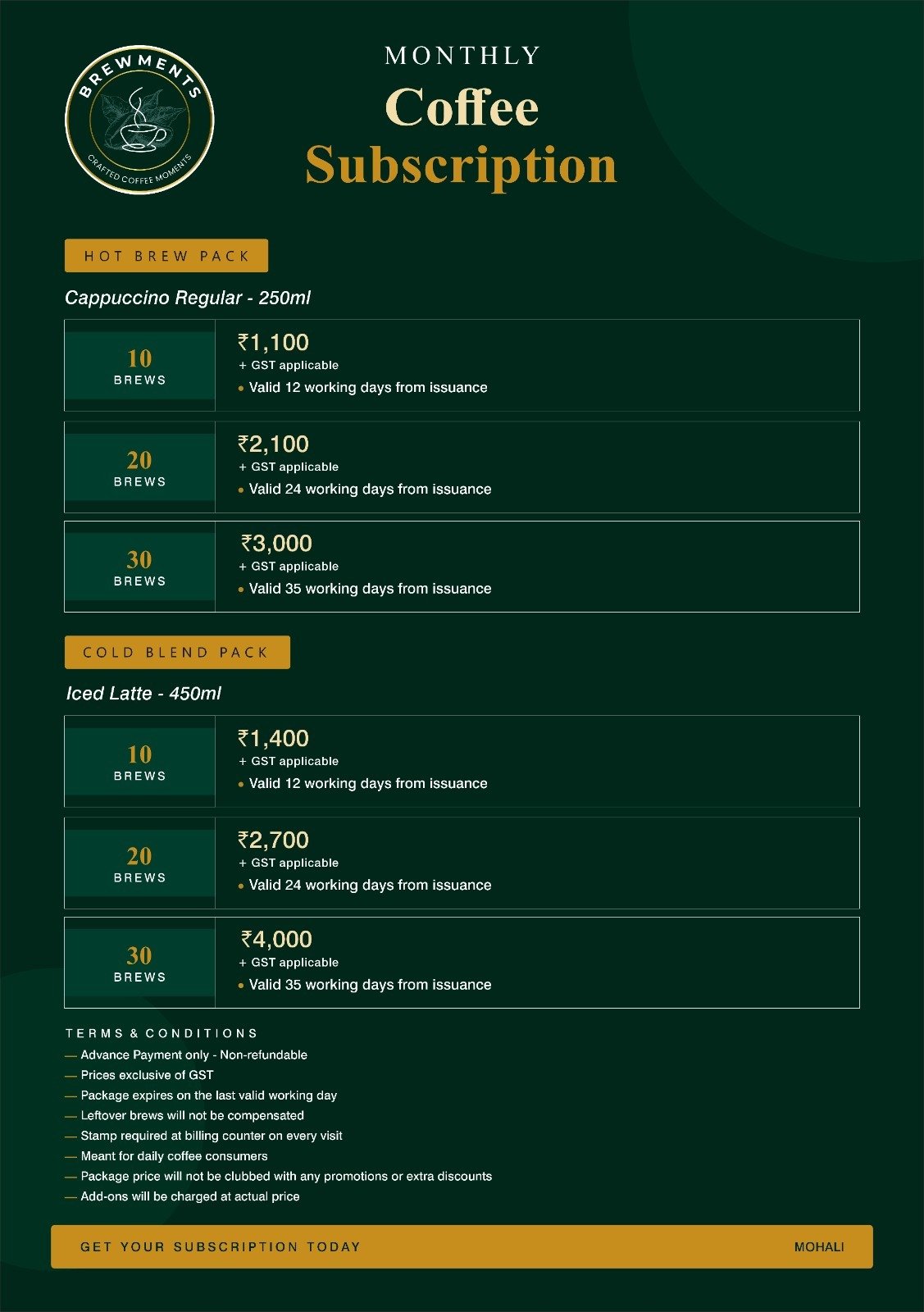 BREWMENTS
CRAFTED COFFEE MOMENTS

MONTHLY
Coffee
Subscription

HOT BREW PACK

Cappuccino Regular - 250ml

10
BREWS

₹1,100
+ GST applicable
• Valid 12 working days from issuance

20
BREWS

₹2,100
+ GST applicable
• Valid 24 working days from issuance

30
BREWS

₹3,000
+ GST applicable
• Valid 35 working days from issuance

COLD BLEND PACK

Iced Latte - 450ml

10
BREWS

₹1,400
+ GST applicable
• Valid 12 working days from issuance

20
BREWS

₹2,700
+ GST applicable
• Valid 24 working days from issuance

30
BREWS

₹4,000
+ GST applicable
• Valid 35 working days from issuance

TERMS & CONDITIONS
— Advance Payment only - Non-refundable
— Prices exclusive of GST
— Package expires on the last valid working day
— Leftover brews will not be compensated
— Stamp required at billing counter on every visit
— Meant for daily coffee consumers
— Package price will not be clubbed with any promotions or extra discounts
— Add-ons will be charged at actual price

GET YOUR SUBSCRIPTION TODAY
MOHALI